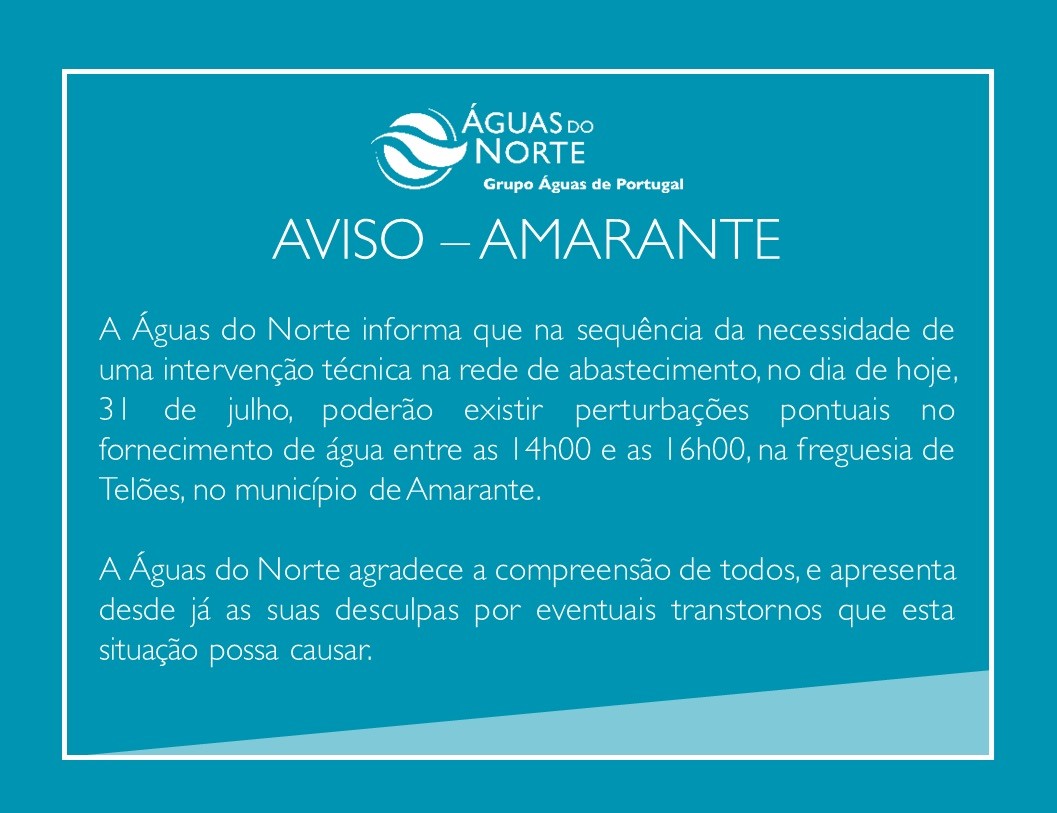 ÁGUAS DO NORTE
Grupo Águas de Portugal

AVISO – AMARANTE

A Águas do Norte informa que na sequência da necessidade de uma intervenção técnica na rede de abastecimento, no dia de hoje, 31 de julho, poderão existir perturbações pontuais no fornecimento de água entre as 14h00 e as 16h00, na freguesia de Telões, no município de Amarante.

A Águas do Norte agradece a compreensão de todos, e apresenta desde já as suas desculpas por eventuais transtornos que esta situação possa causar.